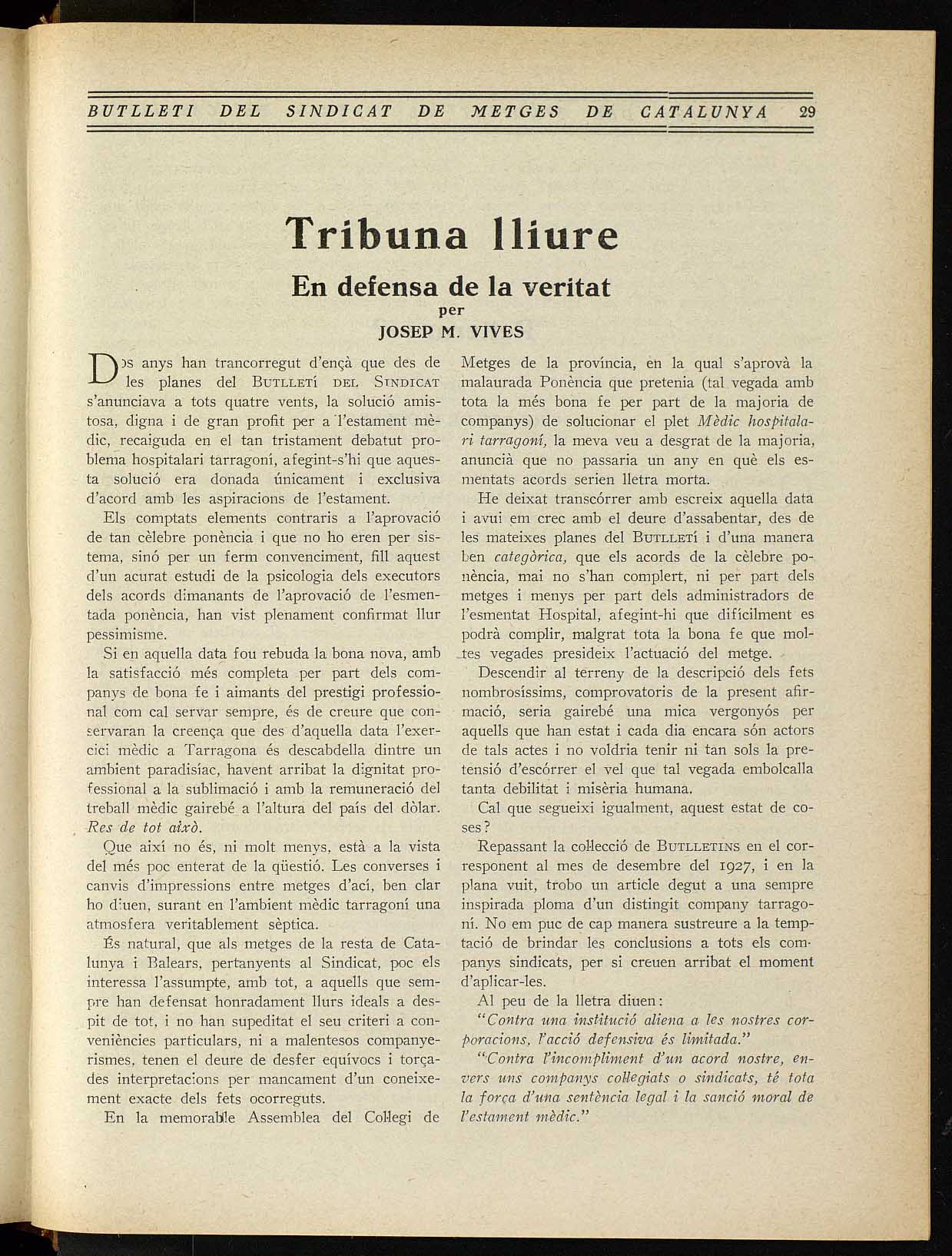 BUTLLETI DEL SINDICAT DE METGES DE CATALUNYA 29

Tribuna lliure

En defensa de la veritat

per

JOSEP M. VIVES

Dos anys han trancorregut d'ençà que des de les planes del BUTLLETÍ DEL SINDICAT s'anunciava a tots quatre vents, la solució amistosa, digna i de gran profit per a l'estament mèdic, recaiguda en el tan tristament debatut problema hospitalari tarragoní, afegint-s'hi que aquesta solució era donada únicament i exclusiva d'acord amb les aspiracions de l'estament.

Els comptats elements contraris a l'aprovació de tan cèlebre ponència i que no ho eren per sistema, sinó per un ferm convenciment, fill aquest d'un acurat estudi de la psicologia dels executors dels acords dimanants de l'aprovació de l'esmentada ponència, han vist plenament confirmat llur pessimisme.

Si en aquella data fou rebuda la bona nova, amb la satisfacció més completa per part dels companys de bona fe i aimants del prestigi professional com cal servar sempre, és de creure que conservaran la creença que des d'aquella data l'exercici mèdic a Tarragona és descabdella dintre un ambient paradisíac, havent arribat la dignitat professional a la sublimació i amb la remuneració del treball mèdic gairebé a l'altura del país del dòlar. Res de tot això.

Que així no és, ni molt menys, està a la vista del més poc enterat de la qüestió. Les converses i canvis d'impressions entre metges d'ací, ben clar ho diuen, surant en l'ambient mèdic tarragoní una atmosfera veritablement sèptica.

És natural, que als metges de la resta de Catalunya i Balears, pertanyents al Sindicat, poc els interessa l'assumpte, amb tot, a aquells que sempre han defensat honradament llurs ideals a despit de tot, i no han supeditat el seu criteri a conveniències particulars, ni a malentesos companyerismes, tenen el deure de desfer equívocs i torçades interpretacions per mancament d'un coneixement exacte dels fets ocorreguts.

En la memorable Assemblea del Col·legi de Metges de la província, en la qual s'aprovà la malaurada Ponència que pretenia (tal vegada amb tota la més bona fe per part de la majoria de companys) de solucionar el plet Mèdic hospitalari tarragoní, la meva veu a desgrat de la majoria, anuncià que no passaria un any en què els esmentats acords serien lletra morta.

He deixat transcórrer amb escreix aquella data i avui em crec amb el deure d'assabentar, des de les mateixes planes del BUTLLETÍ i d'una manera ben categòrica, que els acords de la cèlebre ponència, mai no s'han complert, ni per part dels metges i menys per part dels administradors de l'esmentat Hospital, afegint-hi que difícilment es podrà complir, malgrat tota la bona fe que moltes vegades presideix l'actuació del metge.

Descendir al terreny de la descripció dels fets nombrosíssims, comprovatoris de la present afirmació, seria gairebé una mica vergonyós per aquells que han estat i cada dia encara són actors de tals actes i no voldria tenir ni tan sols la pretensió d'escórrer el vel que tal vegada embolcalla tanta debilitat i misèria humana.

Cal que segueixi igualment, aquest estat de coses?

Repassant la col·lecció de BUTLLETINS en el corresponent al mes de desembre del 1927, i en la plana vuit, trobo un article degut a una sempre inspirada ploma d'un distingit company tarragoní. No em puc de cap manera sustreure a la temptació de brindar les conclusions a tots els companys sindicats, per si creuen arribat el moment d'aplicar-les.

Al peu de la lletra diuen:

"Contra una institució aliena a les nostres corporacions, l'acció defensiva és limitada."

"Contra l'incompliment d'un acord nostre, envers uns companys col·legiats o sindicats, té tota la força d'una sentència legal i la sanció moral de l'estament mèdic."